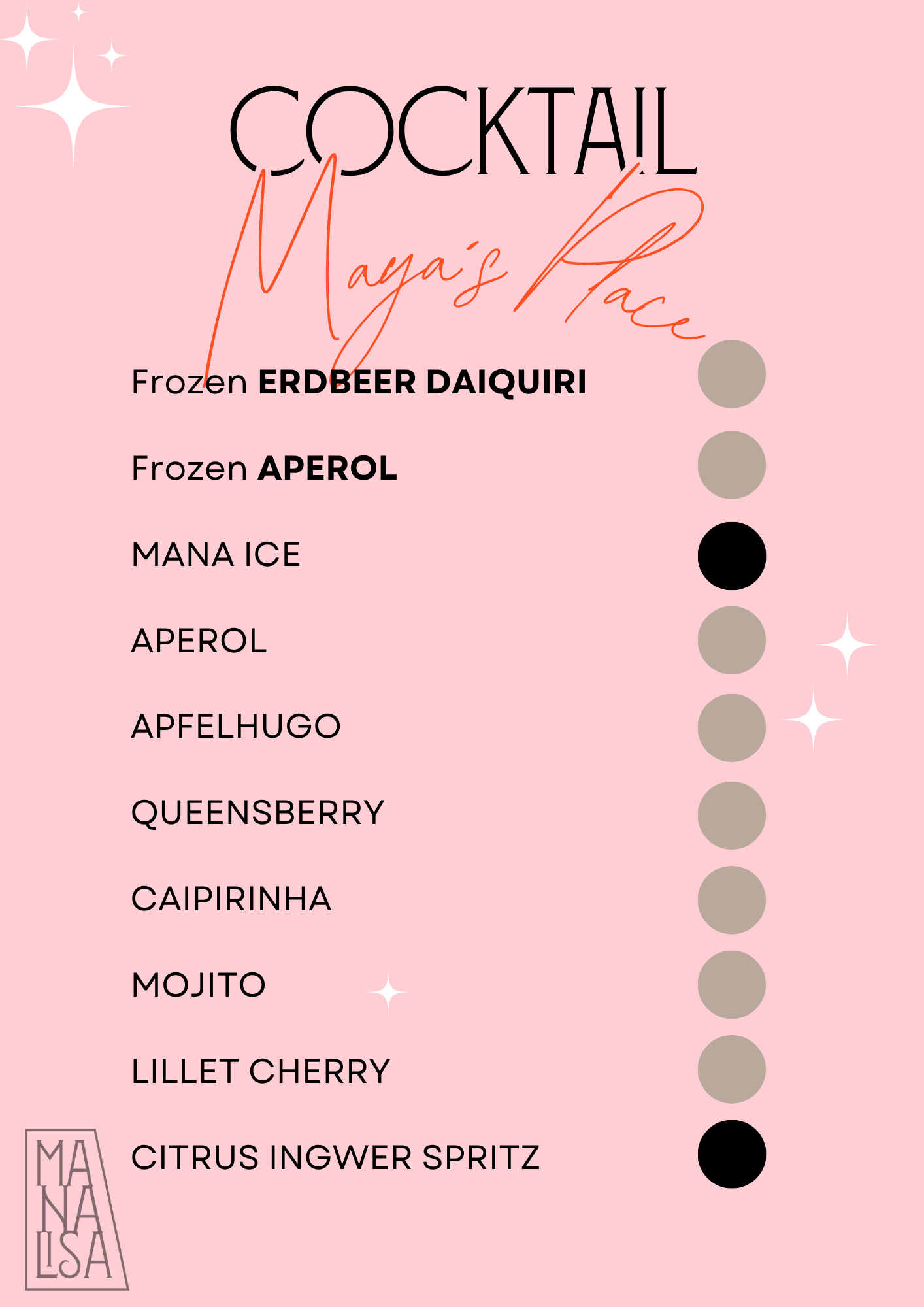 COCKTAIL

Maya's Place

Frozen ERDBEER DAIQUIRI

Frozen APEROL

MANA ICE

APEROL

APFELHUGO

QUEENSBERRY

CAIPIRINHA

MOJITO

LILLET CHERRY

CITRUS INGWER SPRITZ

MA
NA
LISA